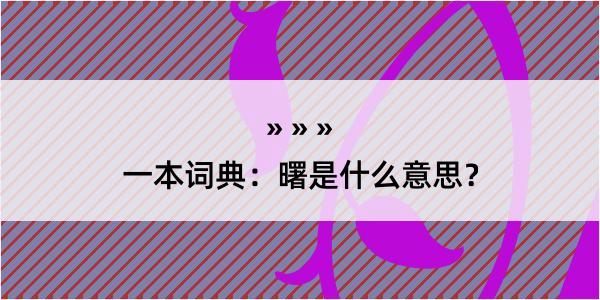 » » »

一本词典：曙是什么意思？